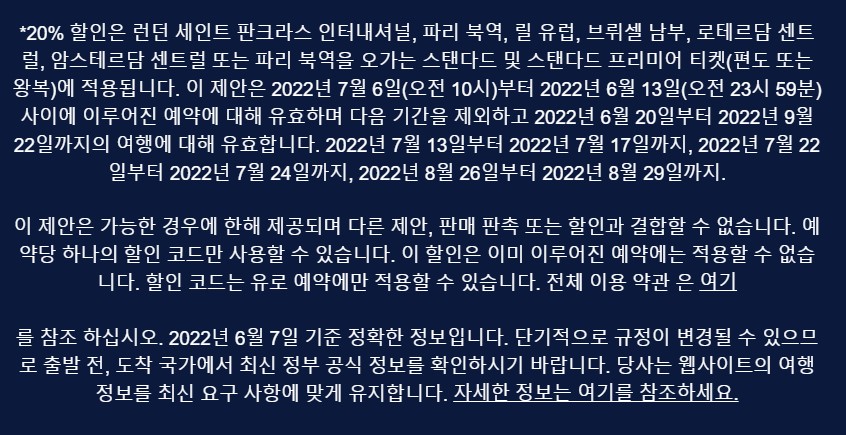 *20% 할인은 런던 세인트 판크라스 인터내셔널, 파리 북역, 릴 유럽, 브뤼셀 남부, 로테르담 센트럴, 암스테르담 센트럴 또는 파리 북역을 오가는 스탠다드 및 스탠다드 프리미어 티켓(편도 또는 왕복)에 적용됩니다. 이 제안은 2022년 7월 6일(오전 10시)부터 2022년 6월 13일(오전 23시 59분) 사이에 이루어진 예약에 대해 유효하며 다음 기간을 제외하고 2022년 6월 20일부터 2022년 9월 22일까지의 여행에 대해 유효합니다. 2022년 7월 13일부터 2022년 7월 17일까지, 2022년 7월 22일부터 2022년 7월 24일까지, 2022년 8월 26일부터 2022년 8월 29일까지.

이 제안은 가능한 경우에 한해 제공되며 다른 제안, 판매 판촉 또는 할인과 결합할 수 없습니다. 예약당 하나의 할인 코드만 사용할 수 있습니다. 이 할인은 이미 이루어진 예약에는 적용할 수 없습니다. 할인 코드는 유로 예약에만 적용할 수 있습니다. 전체 이용 약관 은 여기

를 참조 하십시오. 2022년 6월 7일 기준 정확한 정보입니다. 단기적으로 규정이 변경될 수 있으므로 출발 전, 도착 국가에서 최신 정부 공식 정보를 확인하시기 바랍니다. 당사는 웹사이트의 여행 정보를 최신 요구 사항에 맞게 유지합니다. 자세한 정보는 여기를 참조하세요.